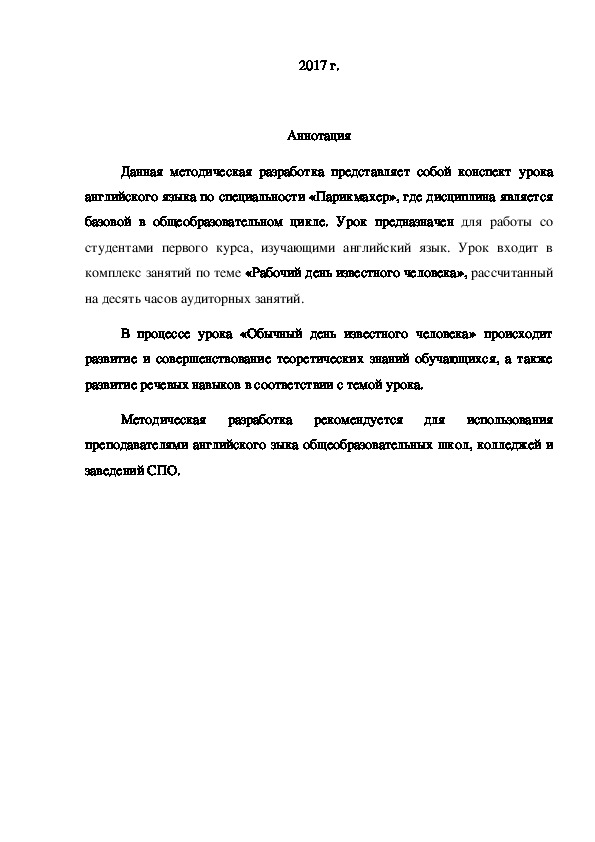 2017 г.

Аннотация

Данная методическая разработка представляет собой конспект урока английского языка по специальности «Парикмахер», где дисциплина является базовой в общеобразовательном цикле. Урок предназначен для работы со студентами первого курса, изучающими английский язык. Урок входит в комплекс занятий по теме «Рабочий день известного человека», рассчитанный на десять часов аудиторных занятий.

В процессе урока «Обычный день известного человека» происходит развитие и совершенствование теоретических знаний обучающихся, а также развитие речевых навыков в соответствии с темой урока.

Методическая разработка рекомендуется для использования преподавателями английского зыка общеобразовательных школ, колледжей и заведений СПО.